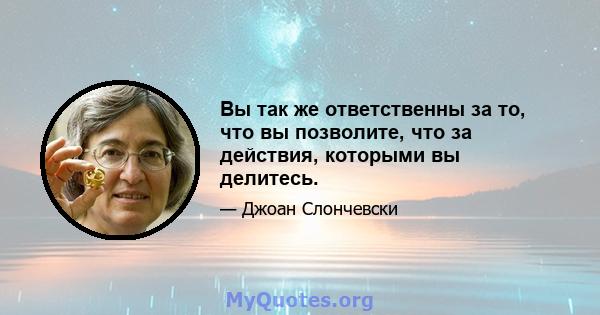 Вы так же ответственны за то, что вы позволите, что за действия, которыми вы делитесь.

— Джоан Слончевски

MyQuotes.org